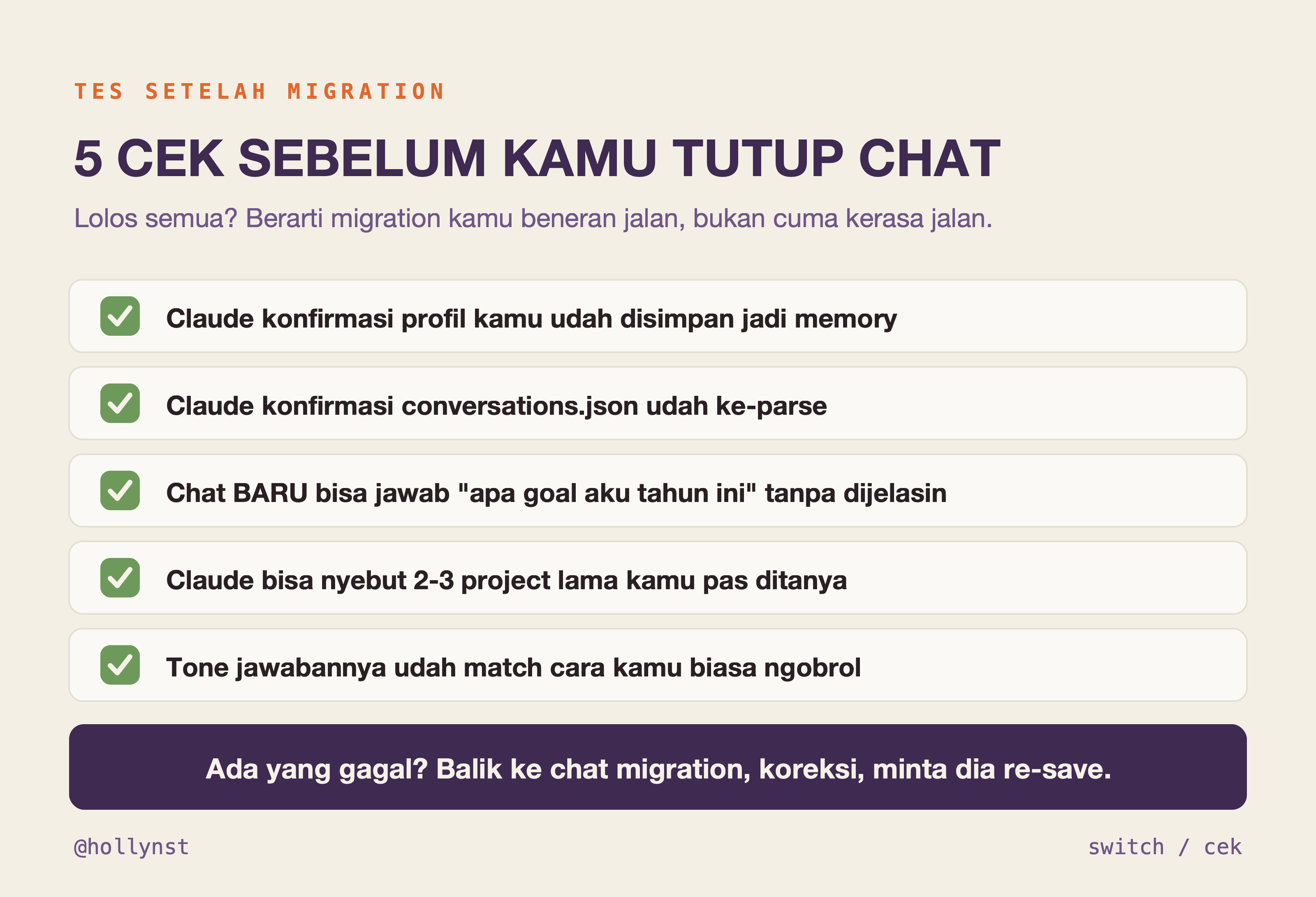 TES SETELAH MIGRATION

5 CEK SEBELUM KAMU TUTUP CHAT

Lolos semua? Berarti migration kamu beneran jalan, bukan cuma kerasa jalan.

Claude konfirmasi profil kamu udah disimpan jadi memory

Claude konfirmasi conversations.json udah ke-parse

Chat BARU bisa jawab "apa goal aku tahun ini" tanpa dijelasin

Claude bisa nyebut 2-3 project lama kamu pas ditanya

Tone jawabannya udah match cara kamu biasa ngobrol

Ada yang gagal? Balik ke chat migration, koreksi, minta dia re-save.

@hollynst

switch / cek